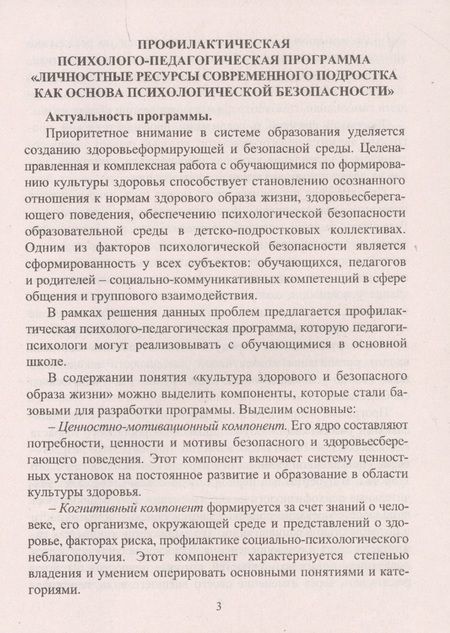 ПРОФИЛАКТИЧЕСКАЯ ПСИХОЛОГО-ПЕДАГОГИЧЕСКАЯ ПРОГРАММА «ЛИЧНОСТНЫЕ РЕСУРСЫ СОВРЕМЕННОГО ПОДРОСТКА КАК ОСНОВА ПСИХОЛОГИЧЕСКОЙ БЕЗОПАСНОСТИ»

Актуальность программы.

Приоритетное внимание в системе образования уделяется созданию здоровьеформирующей и безопасной среды. Целенаправленная и комплексная работа с обучающимися по формированию культуры здоровья способствует становлению осознанного отношения к нормам здорового образа жизни, здоровьесберегающего поведения, обеспечению психологической безопасности образовательной среды в детско-подростковых коллективах. Одним из факторов психологической безопасности является сформированность у всех субъектов: обучающихся, педагогов и родителей – социально-коммуникативных компетенций в сфере общения и группового взаимодействия.

В рамках решения данных проблем предлагается профилактическая психолого-педагогическая программа, которую педагоги-психологи могут реализовывать с обучающимися в основной школе.

В содержании понятия «культура здорового и безопасного образа жизни» можно выделить компоненты, которые стали базовыми для разработки программы. Выделим основные:

– Ценностно-мотивационный компонент. Его ядро составляют потребности, ценности и мотивы безопасного и здоровьесберегающего поведения. Этот компонент включает систему ценностных установок на постоянное развитие и образование в области культуры здоровья.

– Когнитивный компонент формируется за счет знаний о человеке, его организме, окружающей среде и представлений о здоровье, факторах риска, профилактике социально-психологического неблагополучия. Этот компонент характеризуется степенью владения и умением оперировать основными понятиями и категориями.

3